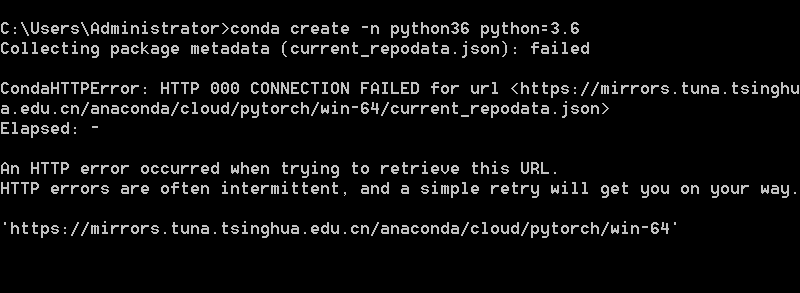 C:\Users\Administrator>conda create -n python36 python=3.6
Collecting package metadata (current_repodata.json): failed

CondaHTTPError: HTTP 000 CONNECTION FAILED for url <https://mirrors.tuna.tsinghua.edu.cn/anaconda/cloud/pytorch/win-64/current_repodata.json>
Elapsed: -

An HTTP error occurred when trying to retrieve this URL.
HTTP errors are often intermittent, and a simple retry will get you on your way.

'https://mirrors.tuna.tsinghua.edu.cn/anaconda/cloud/pytorch/win-64'